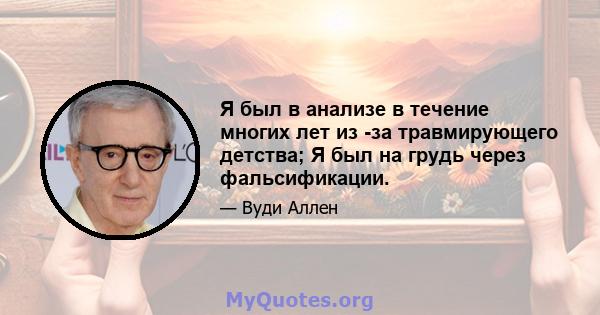 Я был в анализе в течение многих лет из -за травмирующего детства; Я был на грудь через фальсификации.

— Вуди Аллен

MyQuotes.org